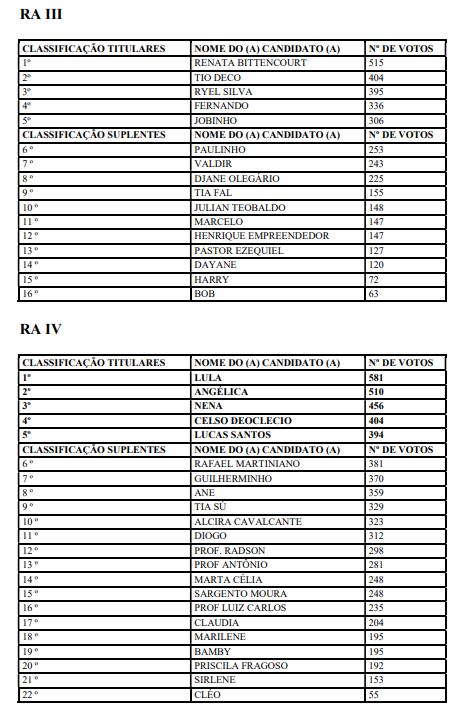 RA III

| CLASSIFICAÇÃO TITULARES | NOME DO (A) CANDIDATO (A) | Nº DE VOTOS |
|---|---|---|
| 1º | RENATA BITTENCOURT | 515 |
| 2º | TIO DECO | 404 |
| 3º | RYEL SILVA | 395 |
| 4º | FERNANDO | 336 |
| 5º | JOBINHO | 306 |
| CLASSIFICAÇÃO SUPLENTES | NOME DO (A) CANDIDATO (A) | Nº DE VOTOS |
| 6 º | PAULINHO | 253 |
| 7 º | VALDIR | 243 |
| 8 º | DJANE OLEGÁRIO | 225 |
| 9 º | TIA FAL | 155 |
| 10 º | JULIAN TEOBALDO | 148 |
| 11 º | MARCELO | 147 |
| 12 º | HENRIQUE EMPREENDEDOR | 147 |
| 13 º | PASTOR EZEQUIEL | 127 |
| 14 º | DAYANE | 120 |
| 15 º | HARRY | 72 |
| 16 º | BOB | 63 |

RA IV

| CLASSIFICAÇÃO TITULARES | NOME DO (A) CANDIDATO (A) | Nº DE VOTOS |
|---|---|---|
| 1º | LULA | 581 |
| 2º | ANGÉLICA | 510 |
| 3º | NENA | 456 |
| 4º | CELSO DEOCLECIO | 404 |
| 5º | LUCAS SANTOS | 394 |
| CLASSIFICAÇÃO SUPLENTES | NOME DO (A) CANDIDATO (A) | Nº DE VOTOS |
| 6 º | RAFAEL MARTINIANO | 381 |
| 7 º | GUILHERMINHO | 370 |
| 8 º | ANE | 359 |
| 9 º | TIA SÚ | 329 |
| 10 º | ALCIRA CAVALCANTE | 323 |
| 11 º | DIOGO | 312 |
| 12 º | PROF. RADSON | 298 |
| 13 º | PROF ANTÔNIO | 281 |
| 14 º | MARTA CÉLIA | 248 |
| 15 º | SARGENTO MOURA | 248 |
| 16 º | PROF LUIZ CARLOS | 235 |
| 17 º | CLAUDIA | 204 |
| 18 º | MARILENE | 195 |
| 19 º | BAMBY | 195 |
| 20 º | PRISCILA FRAGOSO | 192 |
| 21 º | SIRLENE | 153 |
| 22 º | CLÉO | 55 |